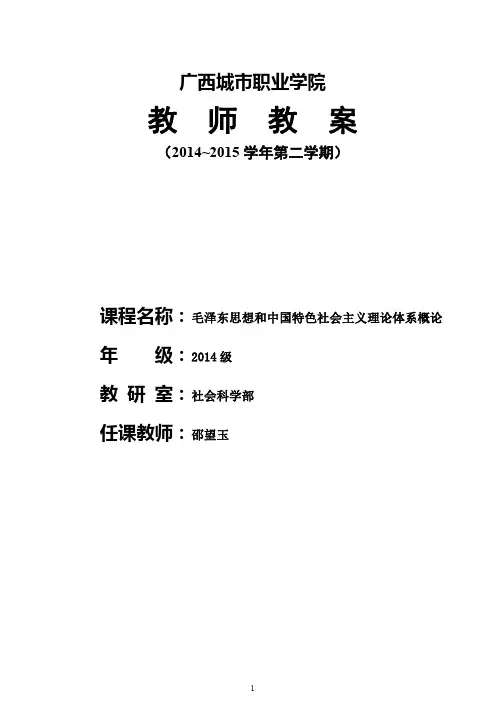 广西城市职业学院

教 师 教 案

（2014~2015学年第二学期）

课程名称：毛泽东思想和中国特色社会主义理论体系概论

年 级：2014级

教 研 室：社会科学部

任课教师：邵望玉

1